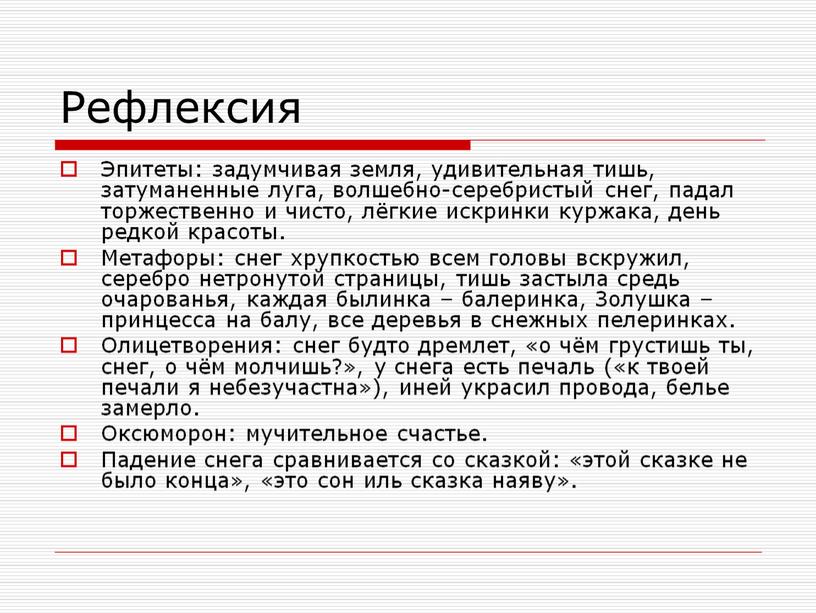 Рефлексия

Эпитеты: задумчивая земля, удивительная тишь, затуманенные луга, волшебно-серебристый снег, падал торжественно и чисто, лёгкие искринки куржака, день редкой красоты.

Метафоры: снег хрупкостью всем головы вскружил, серебро нетронутой страницы, тишь застыла средь очарованья, каждая былинка – балеринка, Золушка – принцесса на балу, все деревья в снежных пелеринках.

Олицетворения: снег будто дремлет, «о чём грустишь ты, снег, о чём молчишь?», у снега есть печаль («к твоей печали я небезучастна»), иней украсил провода, белье замерло.

Оксюморон: мучительное счастье.

Падение снега сравнивается со сказкой: «этой сказке не было конца», «это сон иль сказка наяву».